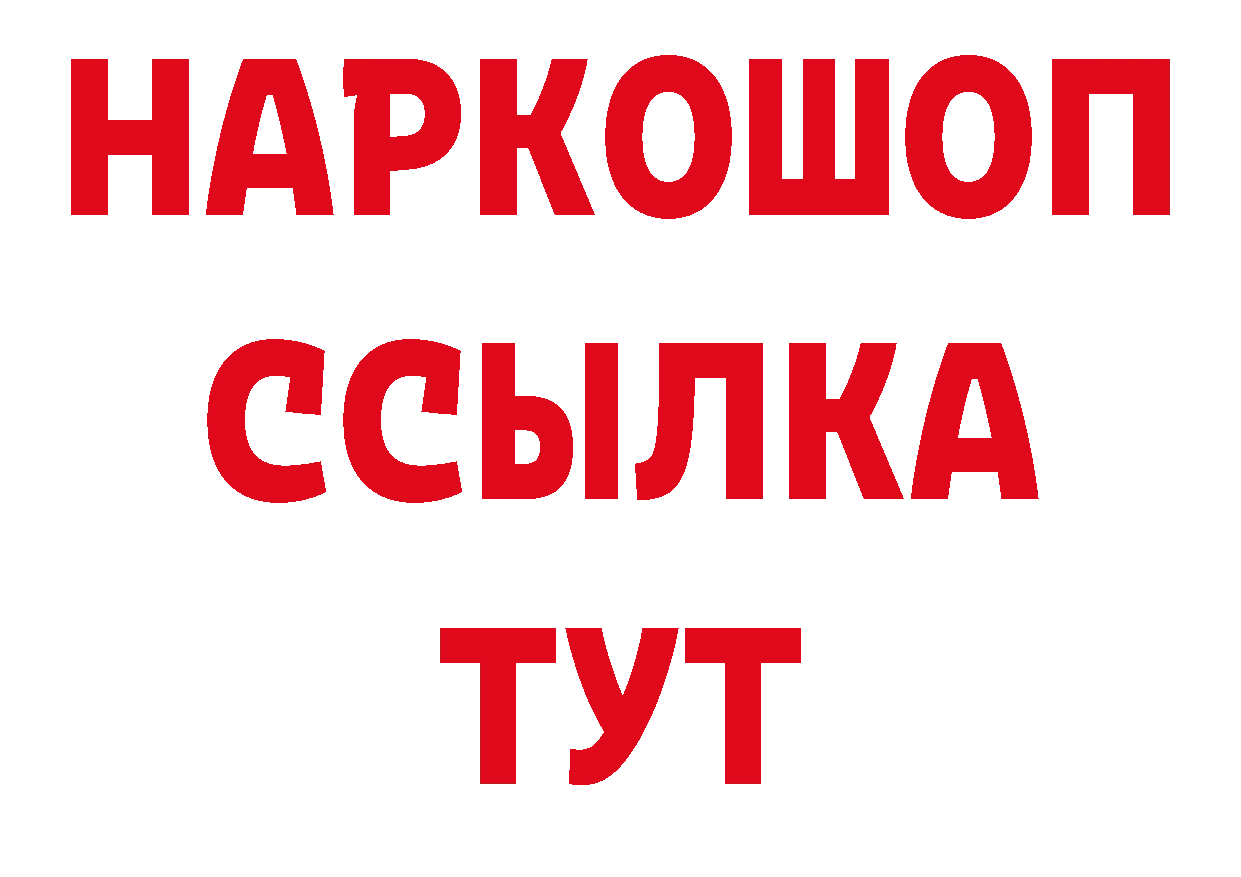 НАРКОШОП
ССЫЛКА
ТУТ